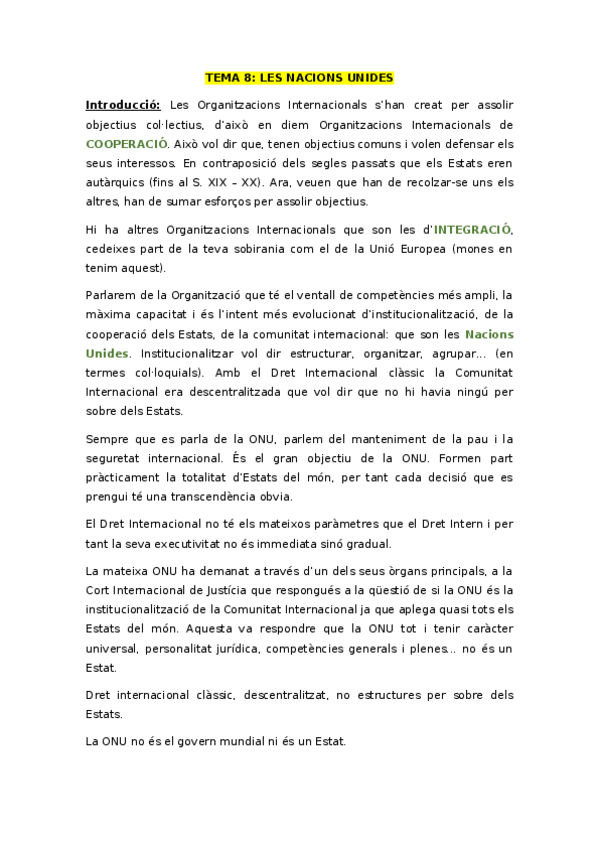 TEMA 8: LES NACIONS UNIDES

Introducció: Les Organitzacions Internacionals s'han creat per assolir objectius col·lectius, d'això en diem Organitzacions Internacionals de COOPERACIÓ. Això vol dir que, tenen objectius comuns i volen defensar els seus interessos. En contraposició dels segles passats que els Estats eren autàrquics (fins al S. XIX – XX). Ara, veuen que han de recolzar-se uns els altres, han de sumar esforços per assolir objectius.

Hi ha altres Organitzacions Internacionals que son les d'INTEGRACIÓ, cedeixes part de la teva sobirania com el de la Unió Europea (mones en tenim aquest).

Parlarem de la Organització que té el ventall de competències més ampli, la màxima capacitat i és l'intent més evolucionat d'institucionalització, de la cooperació dels Estats, de la comunitat internacional: que son les Nacions Unides. Institucionalitzar vol dir estructurar, organitzar, agrupar… (en termes col·loquials). Amb el Dret Internacional clàssic la Comunitat Internacional era descentralitzada que vol dir que no hi havia ningú per sobre dels Estats.

Sempre que es parla de la ONU, parlem del manteniment de la pau i la seguretat internacional. És el gran objectiu de la ONU. Formen part pràcticament la totalitat d'Estats del món, per tant cada decisió que es prengui té una transcendència obvia.

El Dret Internacional no té els mateixos paràmetres que el Dret Intern i per tant la seva executivitat no és immediata sinó gradual.

La mateixa ONU ha demanat a través d'un dels seus òrgans principals, a la Cort Internacional de Justícia que respongués a la qüestió de si la ONU és la institucionalització de la Comunitat Internacional ja que aplega quasi tots els Estats del món. Aquesta va respondre que la ONU tot i tenir caràcter universal, personalitat jurídica, competències generals i plenes… no és un Estat.

Dret internacional clàssic, descentralitzat, no estructures per sobre dels Estats.

La ONU no és el govern mundial ni és un Estat.